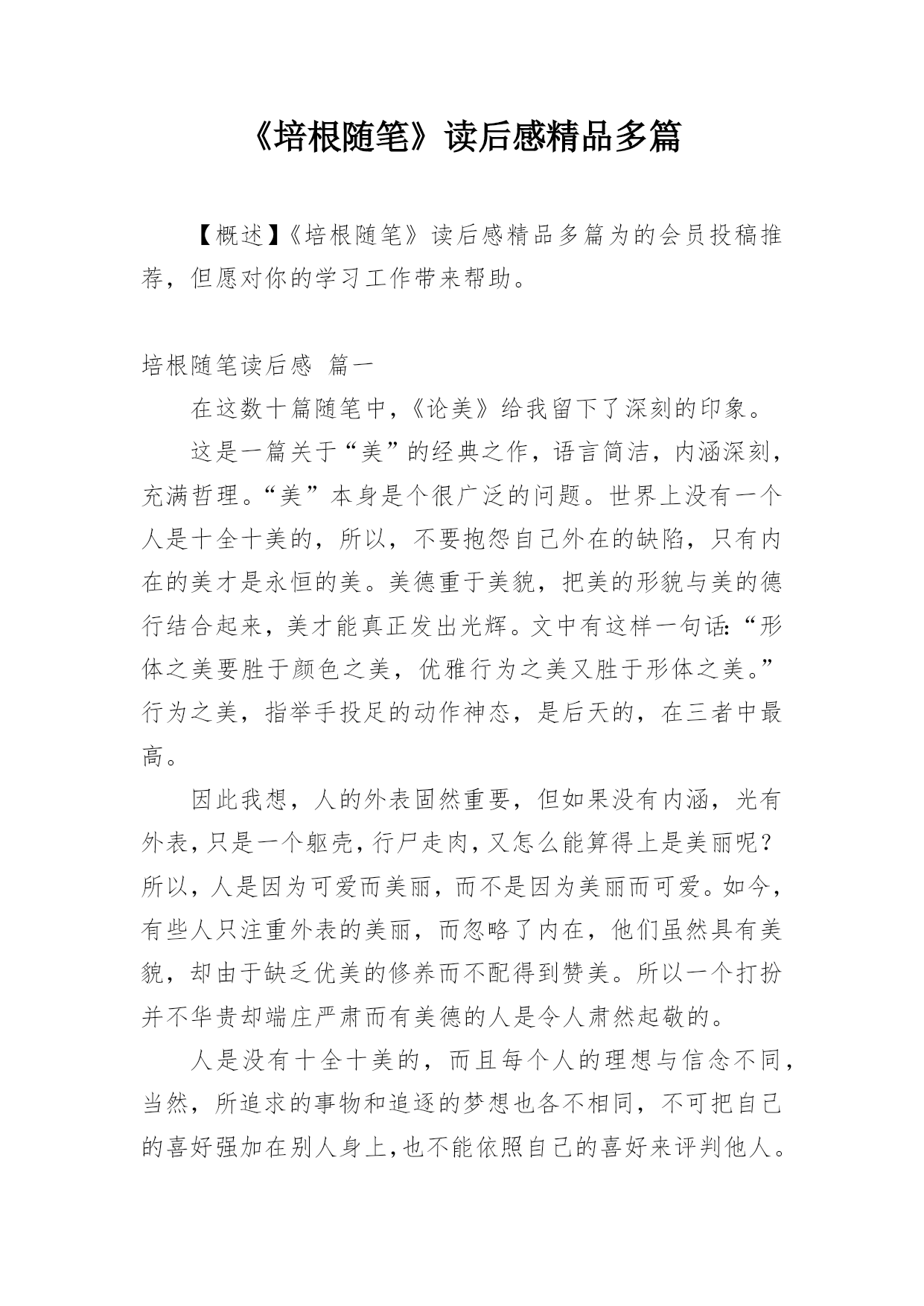 《培根随笔》读后感精品多篇

【概述】《培根随笔》读后感精品多篇为的会员投稿推荐，但愿对你的学习工作带来帮助。

培根随笔读后感 篇一

在这数十篇随笔中，《论美》给我留下了深刻的印象。

这是一篇关于“美”的经典之作，语言简洁，内涵深刻，充满哲理。“美”本身是个很广泛的问题。世界上没有一个人是十全十美的，所以，不要抱怨自己外在的缺陷，只有内在的美才是永恒的美。美德重于美貌，把美的形貌与美的德行结合起来，美才能真正发出光辉。文中有这样一句话：“形体之美要胜于颜色之美，优雅行为之美又胜于形体之美。”行为之美，指举手投足的动作神态，是后天的，在三者中最高。

因此我想，人的外表固然重要，但如果没有内涵，光有外表，只是一个躯壳，行尸走肉，又怎么能算得上是美丽呢？所以，人是因为可爱而美丽，而不是因为美丽而可爱。如今，有些人只注重外表的美丽，而忽略了内在，他们虽然具有美貌，却由于缺乏优美的修养而不配得到赞美。所以一个打扮并不华贵却端庄严肃而有美德的人是令人肃然起敬的。

人是没有十全十美的，而且每个人的理想与信念不同，当然，所追求的事物和追逐的梦想也各不相同，不可把自己的喜好强加在别人身上，也不能依照自己的喜好来评判他人。